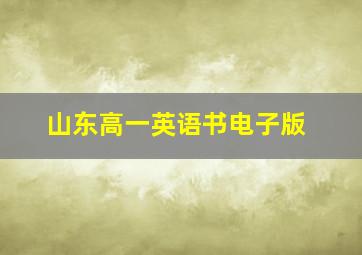 山东高一英语书电子版